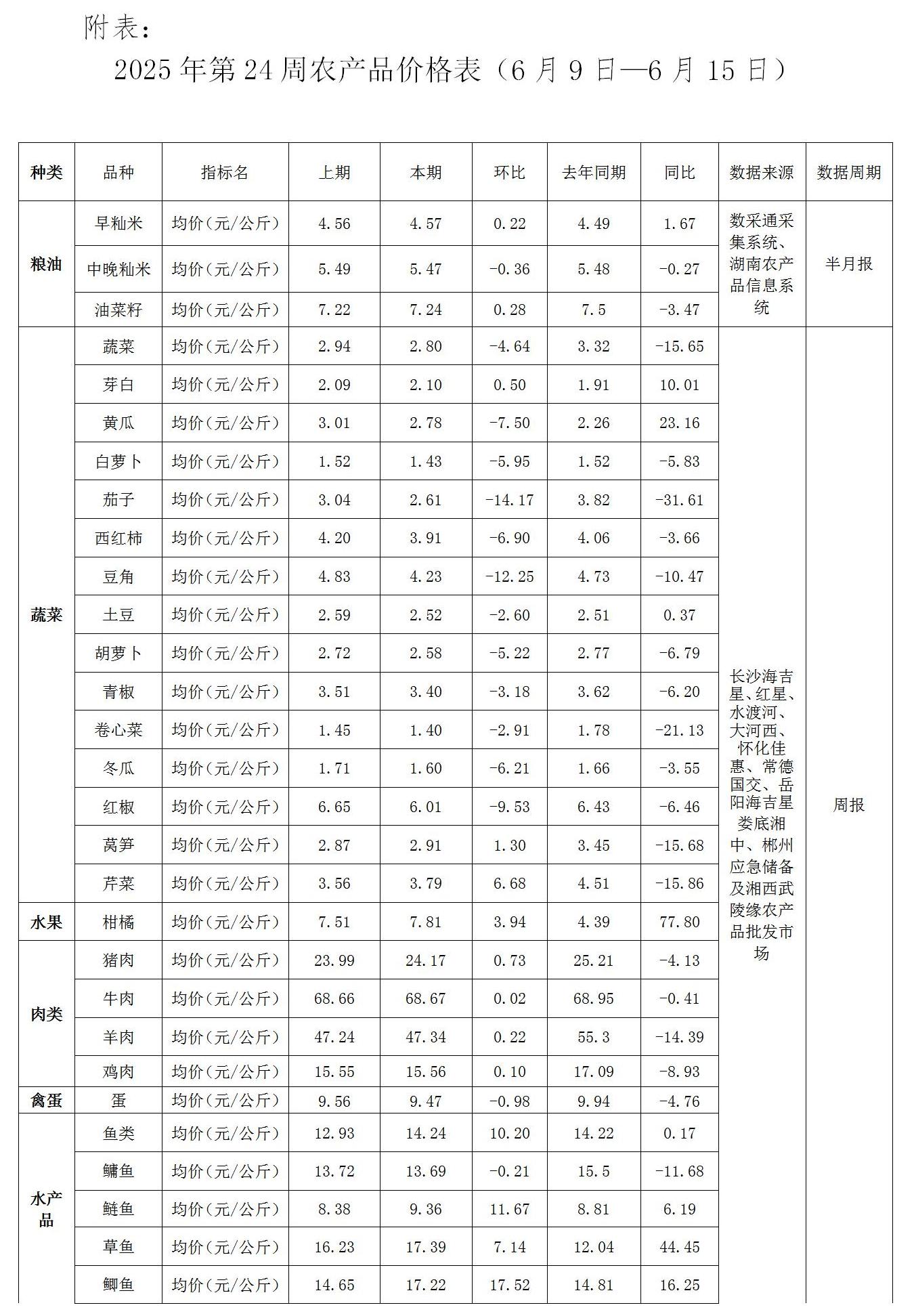 附表：

2025年第24周农产品价格表（6月9日—6月15日）

| 种类 | 品种 | 指标名 | 上期 | 本期 | 环比 | 去年同期 | 同比 | 数据来源 | 数据周期 |
|---|---|---|---|---|---|---|---|---|---|
| 粮油 | 早籼米 | 均价(元/公斤) | 4.56 | 4.57 | 0.22 | 4.49 | 1.67 | 数采通采集系统、湖南农产品信息系统 | 半月报 |
| | 中晚籼米 | 均价(元/公斤) | 5.49 | 5.47 | -0.36 | 5.48 | -0.27 | | |
| | 油菜籽 | 均价(元/公斤) | 7.22 | 7.24 | 0.28 | 7.5 | -3.47 | | |
| 蔬菜 | 蔬菜 | 均价(元/公斤) | 2.94 | 2.80 | -4.64 | 3.32 | -15.65 | 长沙海吉星、红星、水渡河、大河西、怀化佳惠、常德国交、岳阳海吉星娄底湘中、郴州应急储备及湘西武陵缘农产品批发市场 | 周报 |
| | 芽白 | 均价(元/公斤) | 2.09 | 2.10 | 0.50 | 1.91 | 10.01 | | |
| | 黄瓜 | 均价(元/公斤) | 3.01 | 2.78 | -7.50 | 2.26 | 23.16 | | |
| | 白萝卜 | 均价(元/公斤) | 1.52 | 1.43 | -5.95 | 1.52 | -5.83 | | |
| | 茄子 | 均价(元/公斤) | 3.04 | 2.61 | -14.17 | 3.82 | -31.61 | | |
| | 西红柿 | 均价(元/公斤) | 4.20 | 3.91 | -6.90 | 4.06 | -3.66 | | |
| | 豆角 | 均价(元/公斤) | 4.83 | 4.23 | -12.25 | 4.73 | -10.47 | | |
| | 土豆 | 均价(元/公斤) | 2.59 | 2.52 | -2.60 | 2.51 | 0.37 | | |
| | 胡萝卜 | 均价(元/公斤) | 2.72 | 2.58 | -5.22 | 2.77 | -6.79 | | |
| | 青椒 | 均价(元/公斤) | 3.51 | 3.40 | -3.18 | 3.62 | -6.20 | | |
| | 卷心菜 | 均价(元/公斤) | 1.45 | 1.40 | -2.91 | 1.78 | -21.13 | | |
| | 冬瓜 | 均价(元/公斤) | 1.71 | 1.60 | -6.21 | 1.66 | -3.55 | | |
| | 红椒 | 均价(元/公斤) | 6.65 | 6.01 | -9.53 | 6.43 | -6.46 | | |
| | 莴笋 | 均价(元/公斤) | 2.87 | 2.91 | 1.30 | 3.45 | -15.68 | | |
| | 芹菜 | 均价(元/公斤) | 3.56 | 3.79 | 6.68 | 4.51 | -15.86 | | |
| 水果 | 柑橘 | 均价(元/公斤) | 7.51 | 7.81 | 3.94 | 4.39 | 77.80 | | |
| 肉类 | 猪肉 | 均价(元/公斤) | 23.99 | 24.17 | 0.73 | 25.21 | -4.13 | | |
| | 牛肉 | 均价(元/公斤) | 68.66 | 68.67 | 0.02 | 68.95 | -0.41 | | |
| | 羊肉 | 均价(元/公斤) | 47.24 | 47.34 | 0.22 | 55.3 | -14.39 | | |
| | 鸡肉 | 均价(元/公斤) | 15.55 | 15.56 | 0.10 | 17.09 | -8.93 | | |
| 禽蛋 | 蛋 | 均价(元/公斤) | 9.56 | 9.47 | -0.98 | 9.94 | -4.76 | | |
| 水产品 | 鱼类 | 均价(元/公斤) | 12.93 | 14.24 | 10.20 | 14.22 | 0.17 | | |
| | 鳙鱼 | 均价(元/公斤) | 13.72 | 13.69 | -0.21 | 15.5 | -11.68 | | |
| | 鲢鱼 | 均价(元/公斤) | 8.38 | 9.36 | 11.67 | 8.81 | 6.19 | | |
| | 草鱼 | 均价(元/公斤) | 16.23 | 17.39 | 7.14 | 12.04 | 44.45 | | |
| | 鲫鱼 | 均价(元/公斤) | 14.65 | 17.22 | 17.52 | 14.81 | 16.25 | | |